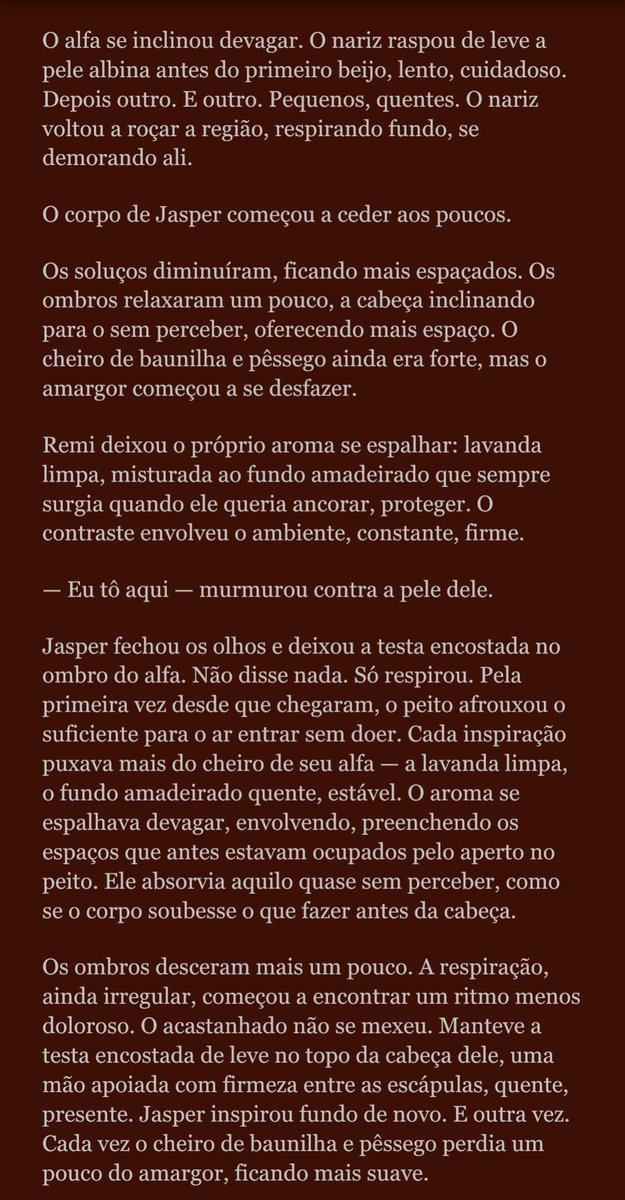 O alfa se inclinou devagar. O nariz raspou de leve a pele albina antes do primeiro beijo, lento, cuidadoso. Depois outro. E outro. Pequenos, quentes. O nariz voltou a roçar a região, respirando fundo, se demorando ali.

O corpo de Jasper começou a ceder aos poucos.

Os soluços diminuíram, ficando mais espaçados. Os ombros relaxaram um pouco, a cabeça inclinando para o sem perceber, oferecendo mais espaço. O cheiro de baunilha e pêssego ainda era forte, mas o amargor começou a se desfazer.

Remi deixou o próprio aroma se espalhar: lavanda limpa, misturada ao fundo amadeirado que sempre surgia quando ele queria ancorar, proteger. O contraste envolveu o ambiente, constante, firme.

— Eu tô aqui — murmurou contra a pele dele.

Jasper fechou os olhos e deixou a testa encostada no ombro do alfa. Não disse nada. Só respirou. Pela primeira vez desde que chegaram, o peito afrouxou o suficiente para o ar entrar sem doer. Cada inspiração puxava mais do cheiro de seu alfa — a lavanda limpa, o fundo amadeirado quente, estável. O aroma se espalhava devagar, envolvendo, preenchendo os espaços que antes estavam ocupados pelo aperto no peito. Ele absorvia aquilo quase sem perceber, como se o corpo soubesse o que fazer antes da cabeça.

Os ombros desceram mais um pouco. A respiração, ainda irregular, começou a encontrar um ritmo menos doloroso. O acastanhado não se mexeu. Manteve a testa encostada de leve no topo da cabeça dele, uma mão apoiada com firmeza entre as escápulas, quente, presente. Jasper inspirou fundo de novo. E outra vez. Cada vez o cheiro de baunilha e pêssego perdia um pouco do amargor, ficando mais suave.